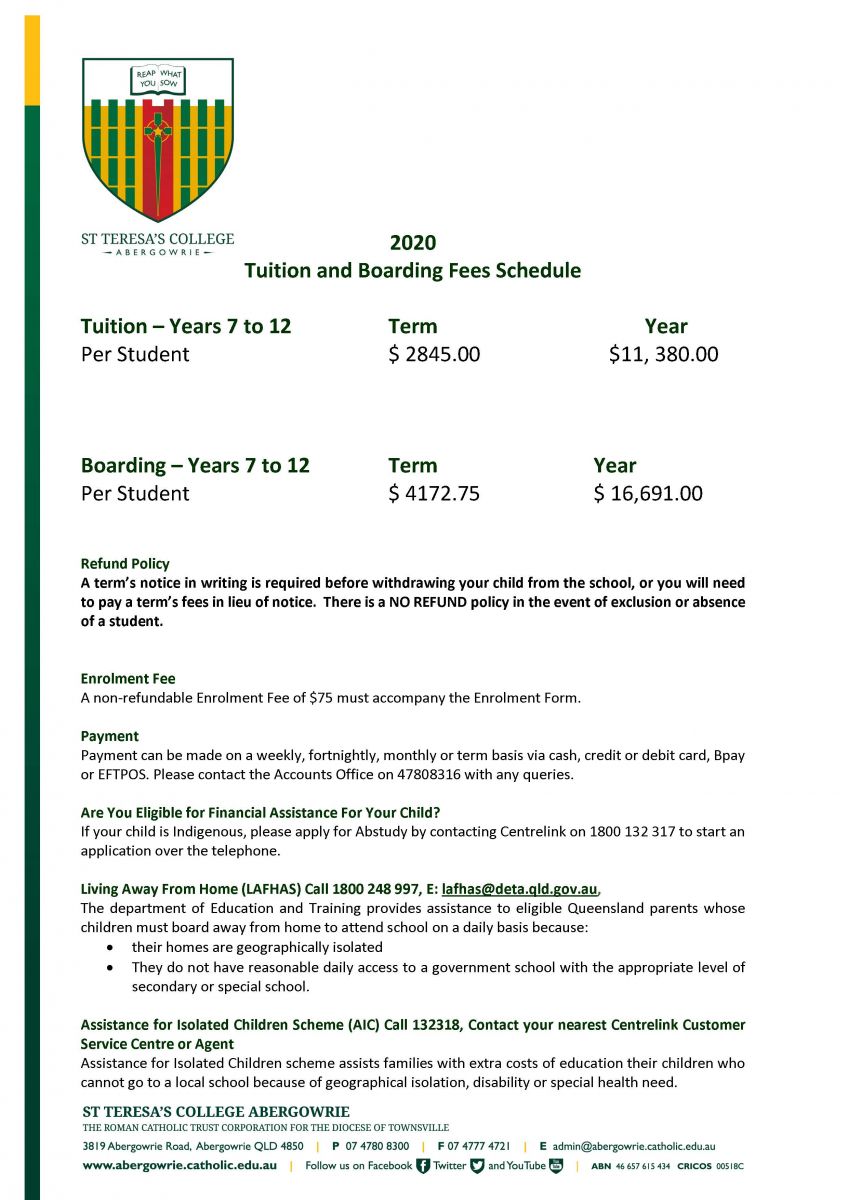 REAP WHAT YOU SOW

ST TERESA'S COLLEGE
ABERGOWRIE

2020
Tuition and Boarding Fees Schedule

| Tuition – Years 7 to 12 | Term | Year |
|---|---|---|
| Per Student | $ 2845.00 | $11, 380.00 |

| Boarding – Years 7 to 12 | Term | Year |
|---|---|---|
| Per Student | $ 4172.75 | $ 16,691.00 |

Refund Policy
A term's notice in writing is required before withdrawing your child from the school, or you will need to pay a term's fees in lieu of notice. There is a NO REFUND policy in the event of exclusion or absence of a student.

Enrolment Fee
A non-refundable Enrolment Fee of $75 must accompany the Enrolment Form.

Payment
Payment can be made on a weekly, fortnightly, monthly or term basis via cash, credit or debit card, Bpay or EFTPOS. Please contact the Accounts Office on 47808316 with any queries.

Are You Eligible for Financial Assistance For Your Child?
If your child is Indigenous, please apply for Abstudy by contacting Centrelink on 1800 132 317 to start an application over the telephone.

Living Away From Home (LAFHAS) Call 1800 248 997, E: lafhas@deta.qld.gov.au,
The department of Education and Training provides assistance to eligible Queensland parents whose children must board away from home to attend school on a daily basis because:
• their homes are geographically isolated
• They do not have reasonable daily access to a government school with the appropriate level of secondary or special school.

Assistance for Isolated Children Scheme (AIC) Call 132318, Contact your nearest Centrelink Customer Service Centre or Agent
Assistance for Isolated Children scheme assists families with extra costs of education their children who cannot go to a local school because of geographical isolation, disability or special health need.

ST TERESA'S COLLEGE ABERGOWRIE
THE ROMAN CATHOLIC TRUST CORPORATION FOR THE DIOCESE OF TOWNSVILLE
3819 Abergowrie Road, Abergowrie QLD 4850 | P 07 4780 8300 | F 07 4777 4721 | E admin@abergowrie.catholic.edu.au
www.abergowrie.catholic.edu.au | Follow us on Facebook Twitter and YouTube | ABN 46 657 615 434 CRICOS 00518C